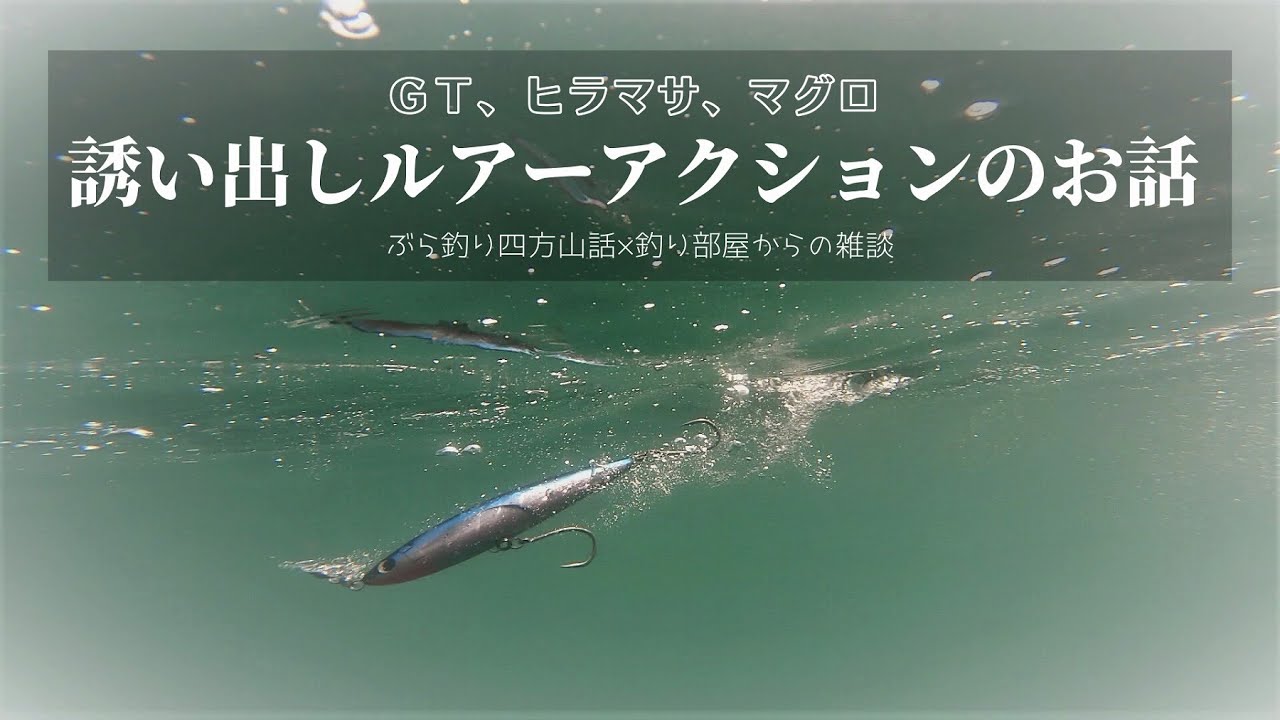 ＧＴ、ヒラマサ、マグロ
誘い出しルアーアクションのお話
ぶら釣り四方山話×釣り部屋からの雑談